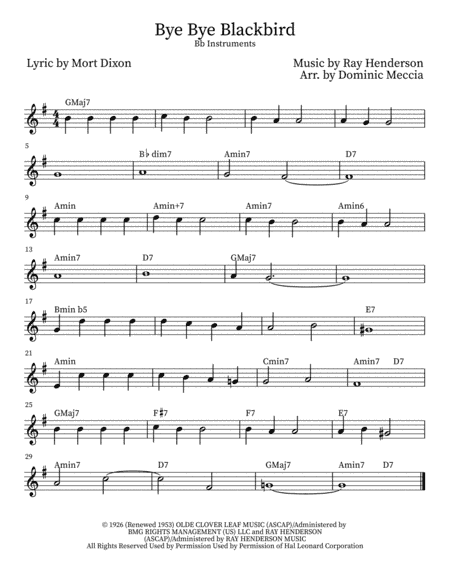 Bye Bye Blackbird
Bb Instruments

Lyric by Mort Dixon

Music by Ray Henderson
Arr. by Dominic Meccia

GMaj7

5
B♭dim7
Amin7
D7

9
Amin
Amin+7
Amin7
Amin6

13
Amin7
D7
GMaj7

17
Bmin b5
E7

21
Amin
Cmin7
Amin7
D7

25
GMaj7
F♯7
F7
E7

29
Amin7
D7
GMaj7
Amin7
D7

© 1926 (Renewed 1953) OLDE CLOVER LEAF MUSIC (ASCAP)/Administered by BMG RIGHTS MANAGEMENT (US) LLC and RAY HENDERSON (ASCAP)/Administered by RAY HENDERSON MUSIC
All Rights Reserved Used by Permission Used by Permission of Hal Leonard Corporation